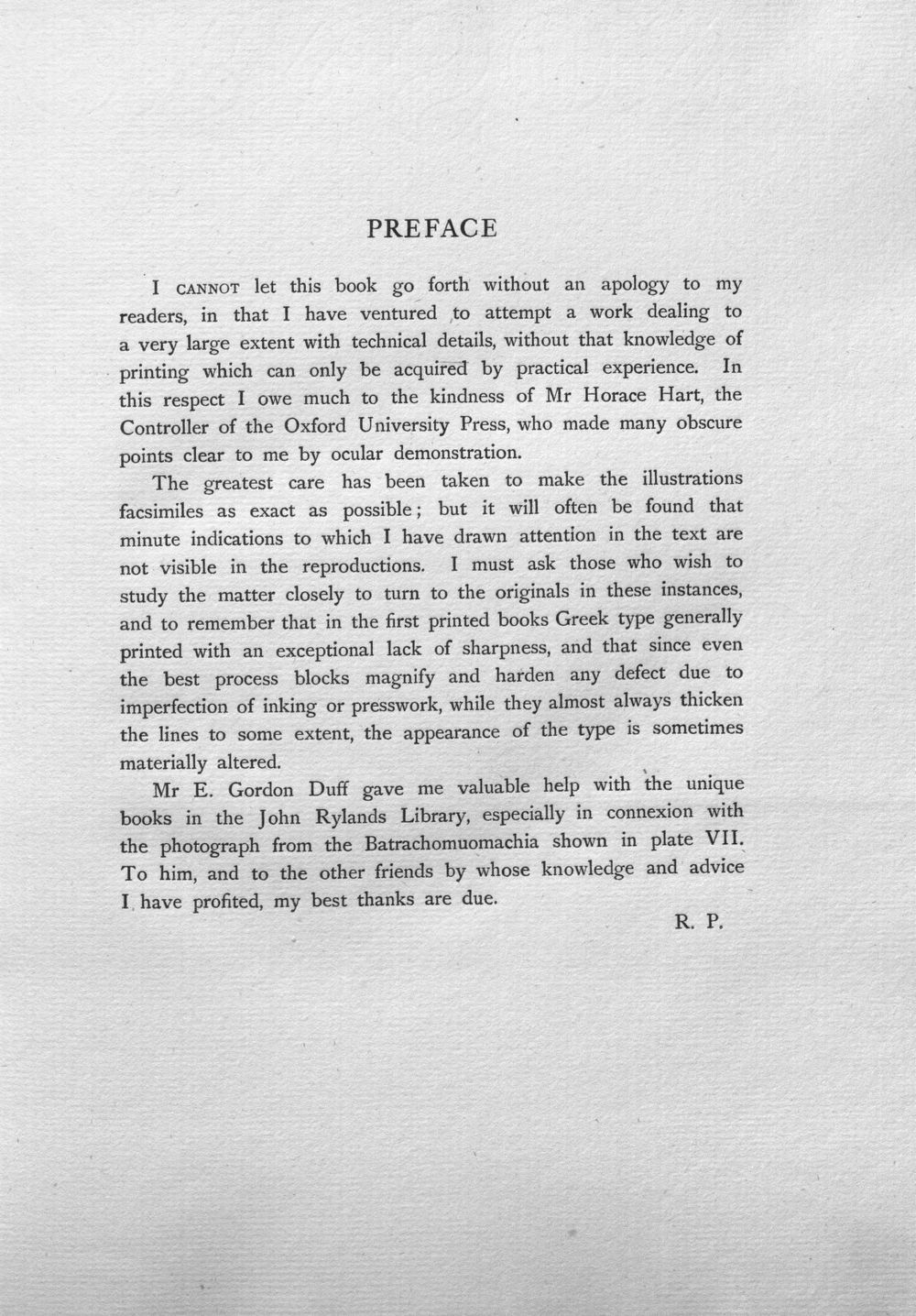 PREFACE

I CANNOT let this book go forth without an apology to my readers, in that I have ventured to attempt a work dealing to a very large extent with technical details, without that knowledge of printing which can only be acquired by practical experience. In this respect I owe much to the kindness of Mr Horace Hart, the Controller of the Oxford University Press, who made many obscure points clear to me by ocular demonstration.

The greatest care has been taken to make the illustrations facsimiles as exact as possible; but it will often be found that minute indications to which I have drawn attention in the text are not visible in the reproductions. I must ask those who wish to study the matter closely to turn to the originals in these instances, and to remember that in the first printed books Greek type generally printed with an exceptional lack of sharpness, and that since even the best process blocks magnify and harden any defect due to imperfection of inking or presswork, while they almost always thicken the lines to some extent, the appearance of the type is sometimes materially altered.

Mr E. Gordon Duff gave me valuable help with the unique books in the John Rylands Library, especially in connexion with the photograph from the Batrachomuomachia shown in plate VII. To him, and to the other friends by whose knowledge and advice I have profited, my best thanks are due.

R. P.